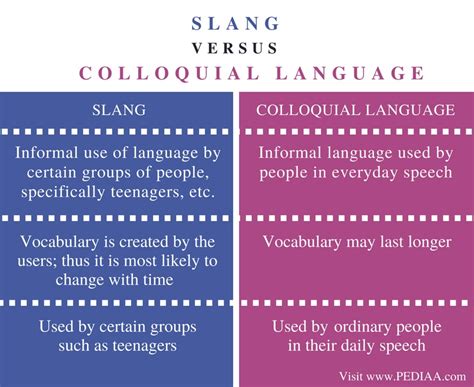 SLANG
VERSUS
COLLOQUIAL LANGUAGE

| SLANG | COLLOQUIAL LANGUAGE |
|---|---|
| Informal use of language by certain groups of people, specifically teenagers, etc. | Informal language used by people in everyday speech |
| Vocabulary is created by the users; thus it is most likely to change with time | Vocabulary may last longer |
| Used by certain groups such as teenagers | Used by ordinary people in their daily speech |

Visit www.PEDIAA.com